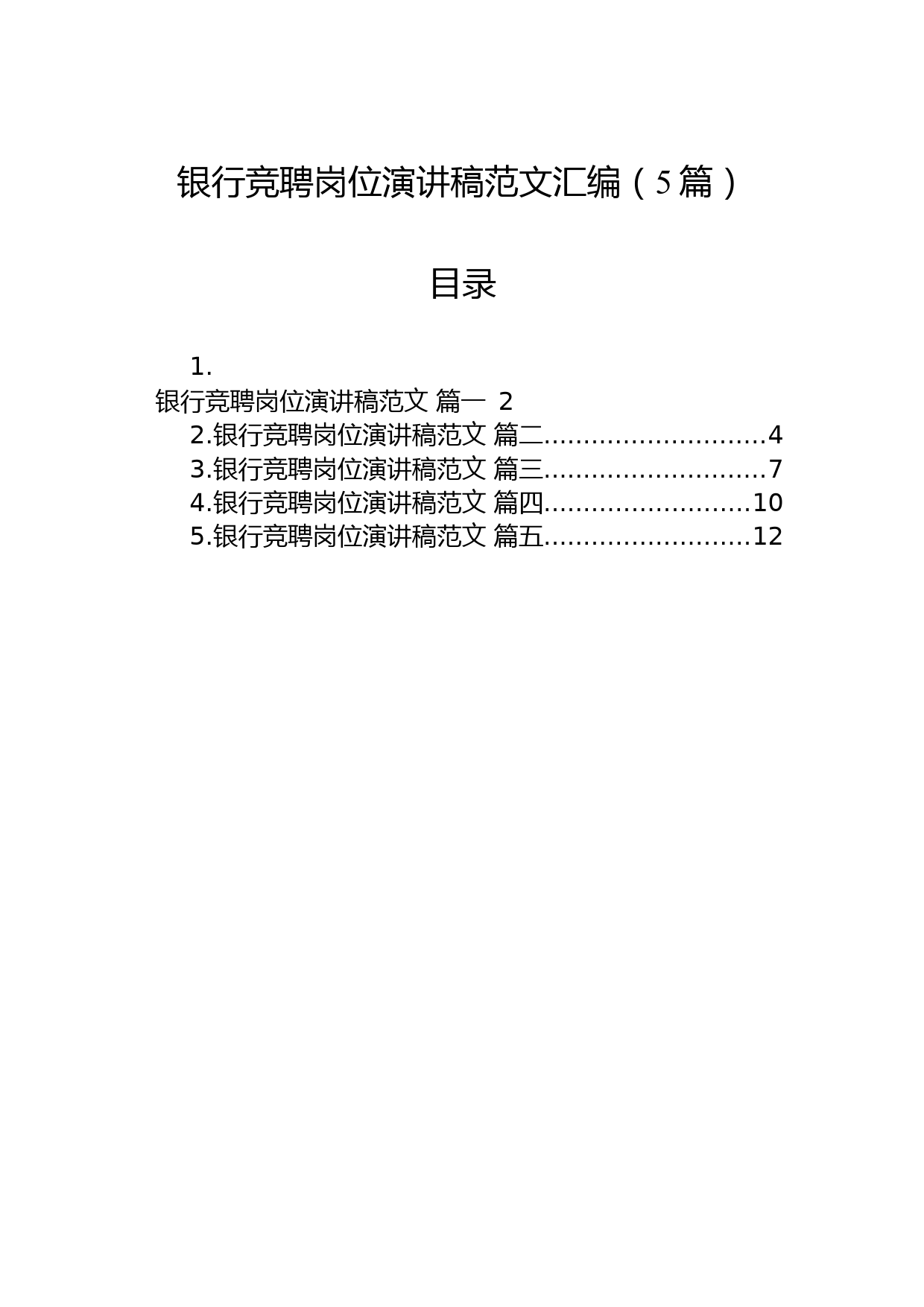 银行竞聘岗位演讲稿范文汇编（5篇）

目录

1.
银行竞聘岗位演讲稿范文 篇一 2
2.银行竞聘岗位演讲稿范文 篇二............................4
3.银行竞聘岗位演讲稿范文 篇三............................7
4.银行竞聘岗位演讲稿范文 篇四..........................10
5.银行竞聘岗位演讲稿范文 篇五..........................12